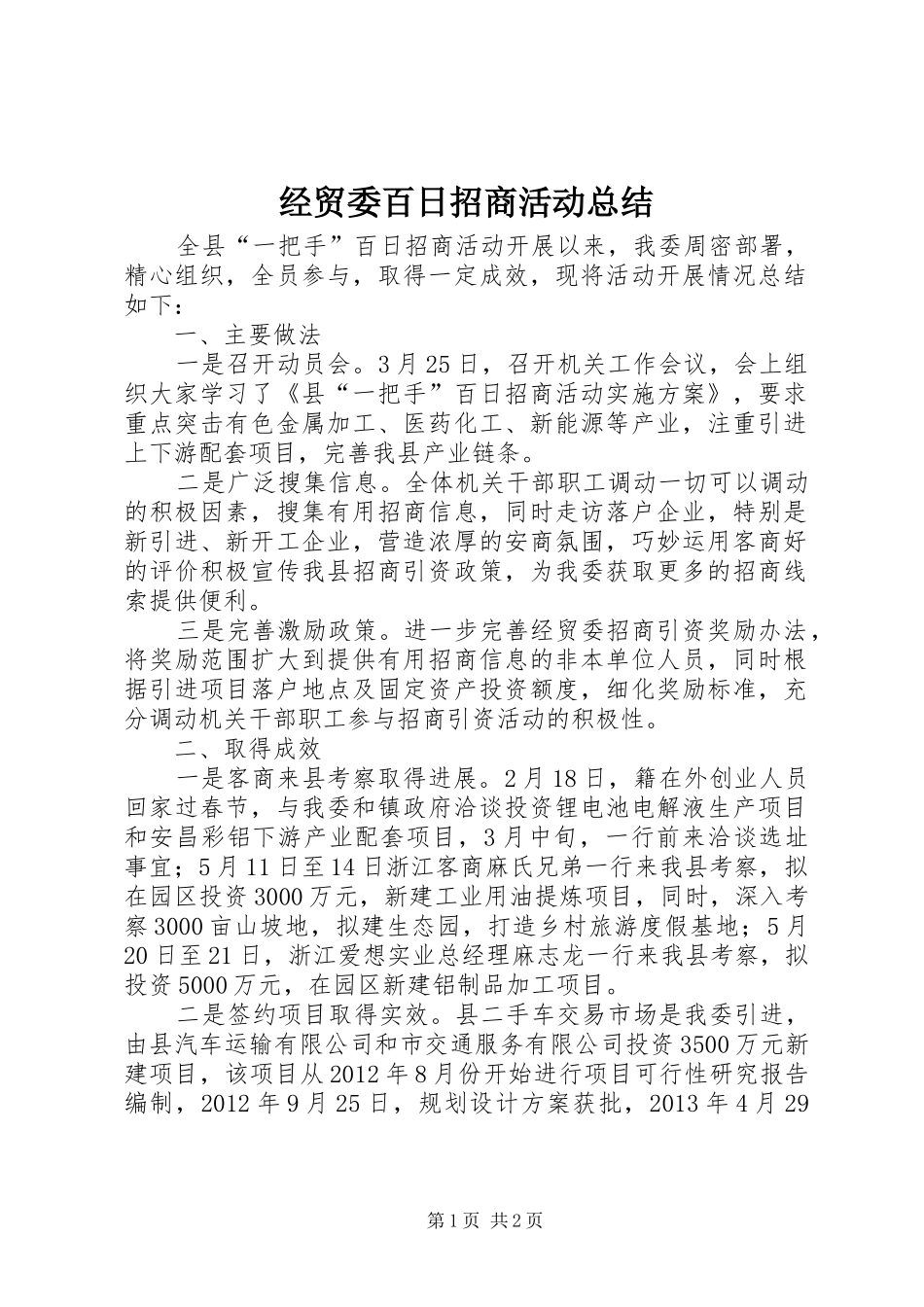 经贸委百日招商活动总结

全县“一把手”百日招商活动开展以来，我委周密部署，精心组织，全员参与，取得一定成效，现将活动开展情况总结如下：

一、主要做法

一是召开动员会。3月25日，召开机关工作会议，会上组织大家学习了《县“一把手”百日招商活动实施方案》，要求重点突击有色金属加工、医药化工、新能源等产业，注重引进上下游配套项目，完善我县产业链条。

二是广泛搜集信息。全体机关干部职工调动一切可以调动的积极因素，搜集有用招商信息，同时走访落户企业，特别是新引进、新开工企业，营造浓厚的安商氛围，巧妙运用客商好的评价积极宣传我县招商引资政策，为我委获取更多的招商线索提供便利。

三是完善激励政策。进一步完善经贸委招商引资奖励办法，将奖励范围扩大到提供有用招商信息的非本单位人员，同时根据引进项目落户地点及固定资产投资额度，细化奖励标准，充分调动机关干部职工参与招商引资活动的积极性。

二、取得成效

一是客商来县考察取得进展。2月18日，籍在外创业人员回家过春节，与我委和镇政府洽谈投资锂电池电解液生产项目和安昌彩铝下游产业配套项目，3月中旬，一行前来洽谈选址事宜；5月11日至14日浙江客商麻氏兄弟一行来我县考察，拟在园区投资3000万元，新建工业用油提炼项目，同时，深入考察3000亩山坡地，拟建生态园，打造乡村旅游度假基地；5月20日至21日，浙江爱想实业总经理麻志龙一行来我县考察，拟投资5000万元，在园区新建铝制品加工项目。

二是签约项目取得实效。县二手车交易市场是我委引进，由县汽车运输有限公司和市交通服务有限公司投资3500万元新建项目，该项目从2012年8月份开始进行项目可行性研究报告编制，2012年9月25日，规划设计方案获批，2013年4月29

第1页 共2页